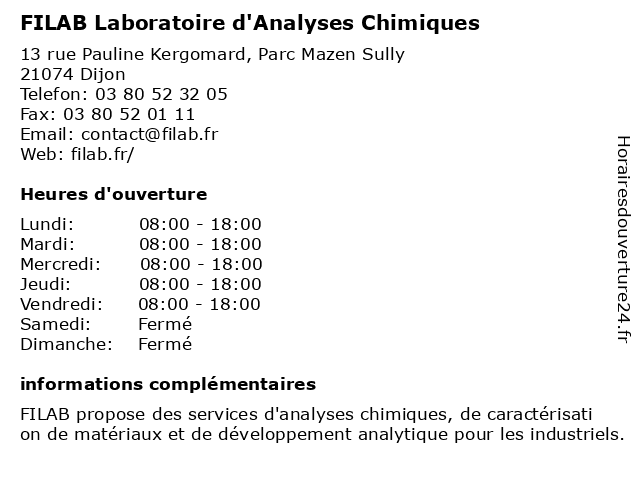 FILAB Laboratoire d'Analyses Chimiques

13 rue Pauline Kergomard, Parc Mazen Sully
21074 Dijon
Telefon: 03 80 52 32 05
Fax: 03 80 52 01 11
Email: contact@filab.fr
Web: filab.fr/

Heures d'ouverture

Lundi: 08:00 - 18:00
Mardi: 08:00 - 18:00
Mercredi: 08:00 - 18:00
Jeudi: 08:00 - 18:00
Vendredi: 08:00 - 18:00
Samedi: Fermé
Dimanche: Fermé

informations complémentaires

FILAB propose des services d'analyses chimiques, de caractérisati on de matériaux et de développement analytique pour les industriels.

Horairesdouverture24.fr